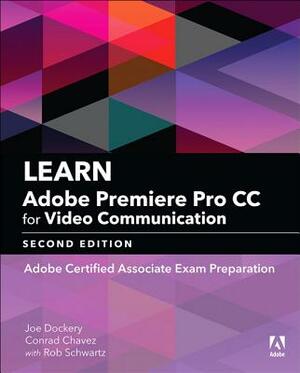 LEARN
Adobe Premiere Pro CC for Video Communication

SECOND EDITION

Adobe Certified Associate Exam Preparation

Joe Dockery
Conrad Chavez
with Rob Schwartz

Adobe